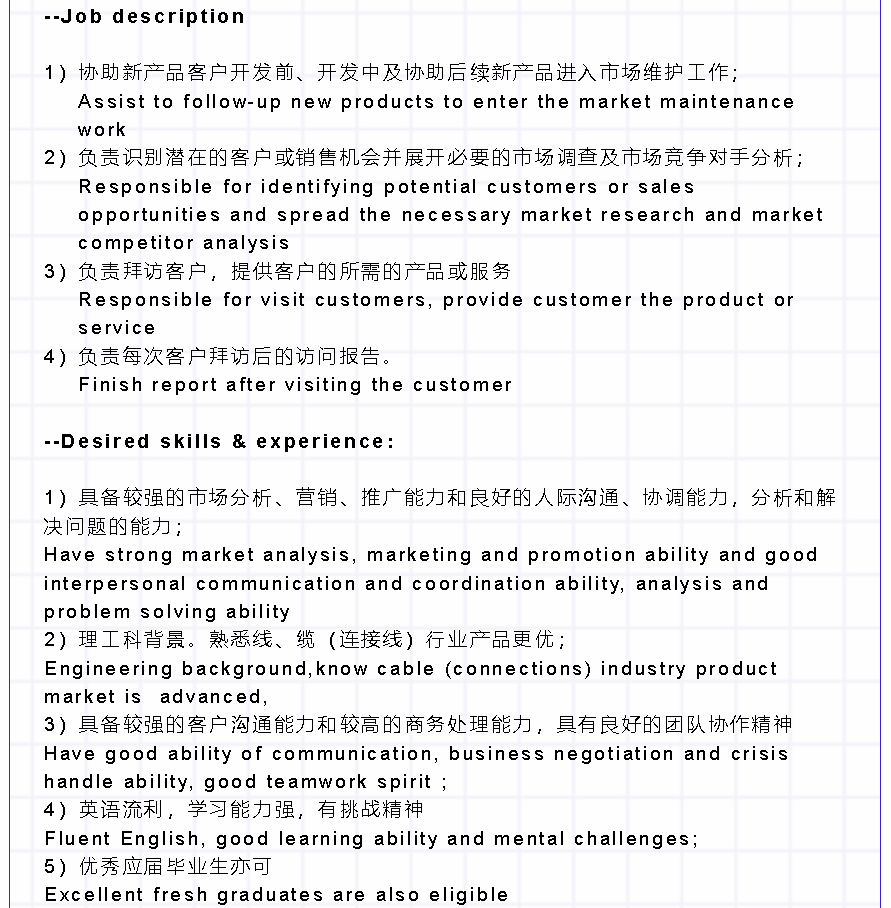 --Job description

1）协助新产品客户开发前、开发中及协助后续新产品进入市场维护工作；
Assist to follow-up new products to enter the market maintenance work
2）负责识别潜在的客户或销售机会并展开必要的市场调查及市场竞争对手分析；
Responsible for identifying potential customers or sales opportunities and spread the necessary market research and market competitor analysis
3）负责拜访客户，提供客户的所需的产品或服务
Responsible for visit customers, provide customer the product or service
4）负责每次客户拜访后的访问报告。
Finish report after visiting the customer

--Desired skills & experience:

1）具备较强的市场分析、营销、推广能力和良好的人际沟通、协调能力，分析和解决问题的能力；
Have strong market analysis, marketing and promotion ability and good interpersonal communication and coordination ability, analysis and problem solving ability
2）理工科背景。熟悉线、缆（连接线）行业产品更优；
Engineering background,know cable (connections) industry product market is advanced,
3）具备较强的客户沟通能力和较高的商务处理能力，具有良好的团队协作精神
Have good ability of communication, business negotiation and crisis handle ability, good teamwork spirit ;
4）英语流利，学习能力强，有挑战精神
Fluent English, good learning ability and mental challenges;
5）优秀应届毕业生亦可
Excellent fresh graduates are also eligible